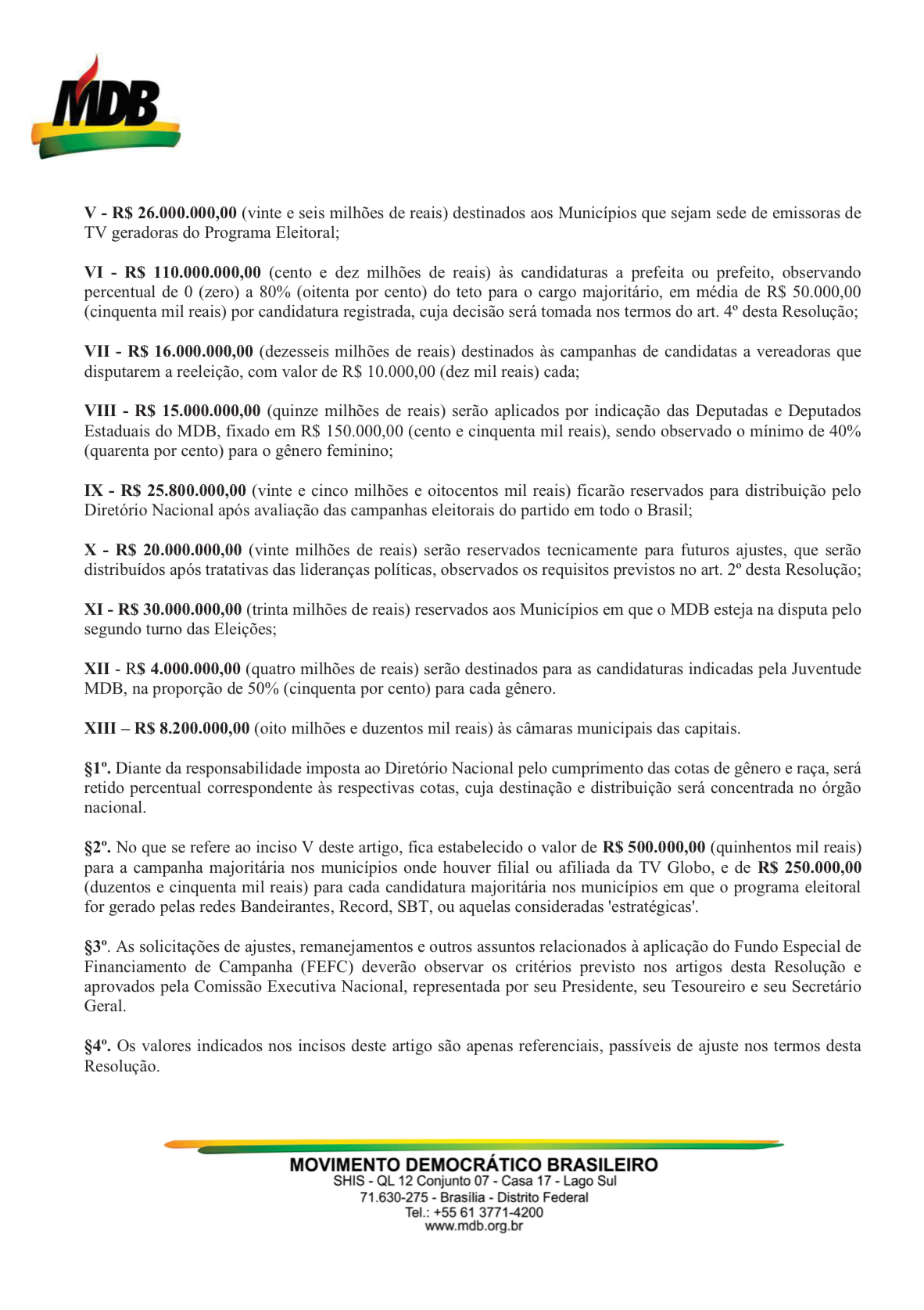 MDB

V - R$ 26.000.000,00 (vinte e seis milhões de reais) destinados aos Municípios que sejam sede de emissoras de TV geradoras do Programa Eleitoral;

VI - R$ 110.000.000,00 (cento e dez milhões de reais) às candidaturas a prefeita ou prefeito, observando percentual de 0 (zero) a 80% (oitenta por cento) do teto para o cargo majoritário, em média de R$ 50.000,00 (cinquenta mil reais) por candidatura registrada, cuja decisão será tomada nos termos do art. 4º desta Resolução;

VII - R$ 16.000.000,00 (dezesseis milhões de reais) destinados às campanhas de candidatas a vereadoras que disputarem a reeleição, com valor de R$ 10.000,00 (dez mil reais) cada;

VIII - R$ 15.000.000,00 (quinze milhões de reais) serão aplicados por indicação das Deputadas e Deputados Estaduais do MDB, fixado em R$ 150.000,00 (cento e cinquenta mil reais), sendo observado o mínimo de 40% (quarenta por cento) para o gênero feminino;

IX - R$ 25.800.000,00 (vinte e cinco milhões e oitocentos mil reais) ficarão reservados para distribuição pelo Diretório Nacional após avaliação das campanhas eleitorais do partido em todo o Brasil;

X - R$ 20.000.000,00 (vinte milhões de reais) serão reservados tecnicamente para futuros ajustes, que serão distribuídos após tratativas das lideranças políticas, observados os requisitos previstos no art. 2º desta Resolução;

XI - R$ 30.000.000,00 (trinta milhões de reais) reservados aos Municípios em que o MDB esteja na disputa pelo segundo turno das Eleições;

XII - R$ 4.000.000,00 (quatro milhões de reais) serão destinados para as candidaturas indicadas pela Juventude MDB, na proporção de 50% (cinquenta por cento) para cada gênero.

XIII – R$ 8.200.000,00 (oito milhões e duzentos mil reais) às câmaras municipais das capitais.

§1º. Diante da responsabilidade imposta ao Diretório Nacional pelo cumprimento das cotas de gênero e raça, será retido percentual correspondente às respectivas cotas, cuja destinação e distribuição será concentrada no órgão nacional.

§2º. No que se refere ao inciso V deste artigo, fica estabelecido o valor de R$ 500.000,00 (quinhentos mil reais) para a campanha majoritária nos municípios onde houver filial ou afiliada da TV Globo, e de R$ 250.000,00 (duzentos e cinquenta mil reais) para cada candidatura majoritária nos municípios em que o programa eleitoral for gerado pelas redes Bandeirantes, Record, SBT, ou aquelas consideradas 'estratégicas'.

§3º. As solicitações de ajustes, remanejamentos e outros assuntos relacionados à aplicação do Fundo Especial de Financiamento de Campanha (FEFC) deverão observar os critérios previsto nos artigos desta Resolução e aprovados pela Comissão Executiva Nacional, representada por seu Presidente, seu Tesoureiro e seu Secretário Geral.

§4º. Os valores indicados nos incisos deste artigo são apenas referenciais, passíveis de ajuste nos termos desta Resolução.

MOVIMENTO DEMOCRÁTICO BRASILEIRO
SHIS - QL 12 Conjunto 07 - Casa 17 - Lago Sul
71.630-275 - Brasília - Distrito Federal
Tel.: +55 61 3771-4200
www.mdb.org.br